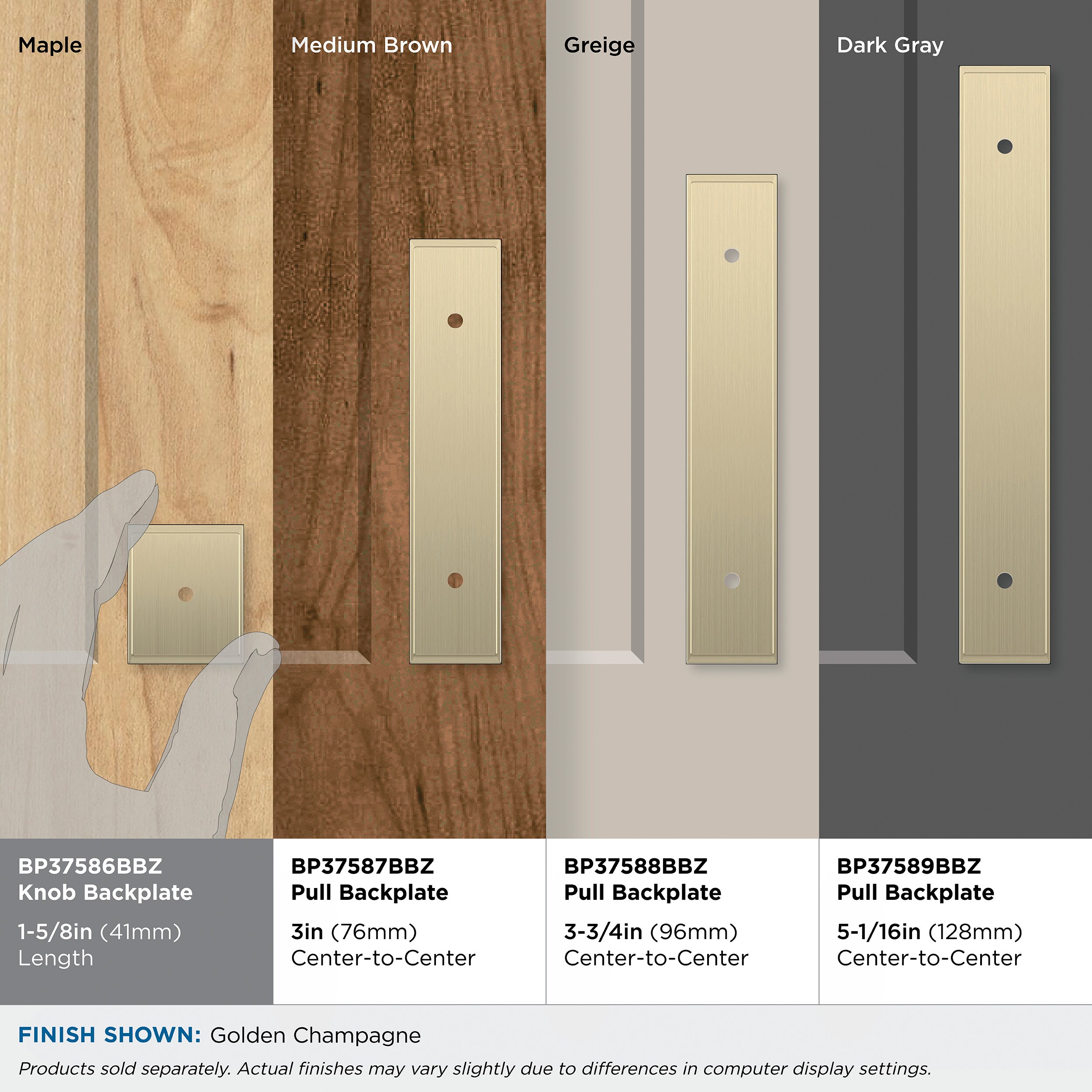 Maple

Medium Brown

Greige

Dark Gray

BP37586BBZ
Knob Backplate

1-5/8in (41mm)
Length

BP37587BBZ
Pull Backplate

3in (76mm)
Center-to-Center

BP37588BBZ
Pull Backplate

3-3/4in (96mm)
Center-to-Center

BP37589BBZ
Pull Backplate

5-1/16in (128mm)
Center-to-Center

FINISH SHOWN: Golden Champagne

Products sold separately. Actual finishes may vary slightly due to differences in computer display settings.